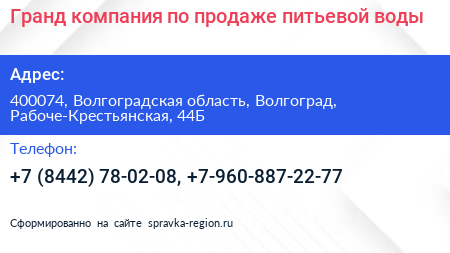 Гранд компания по продаже питьевой воды

Адрес:

400074, Волгоградская область, Волгоград, Рабоче-Крестьянская, 44Б

Телефон:

+7 (8442) 78-02-08, +7-960-887-22-77

Сформированно на сайте spravka-region.ru